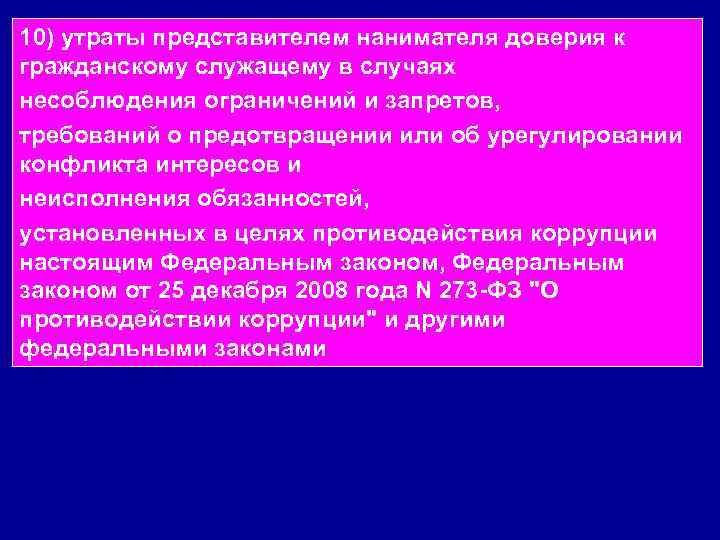 10) утраты представителем нанимателя доверия к гражданскому служащему в случаях

несоблюдения ограничений и запретов,

требований о предотвращении или об урегулировании конфликта интересов и

неисполнения обязанностей,

установленных в целях противодействия коррупции настоящим Федеральным законом, Федеральным законом от 25 декабря 2008 года N 273-ФЗ "О противодействии коррупции" и другими федеральными законами